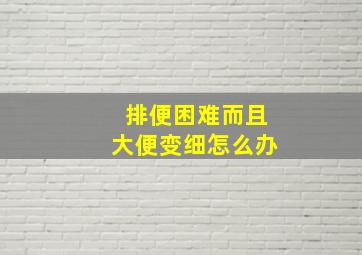 排便困难而且
大便变细怎么办